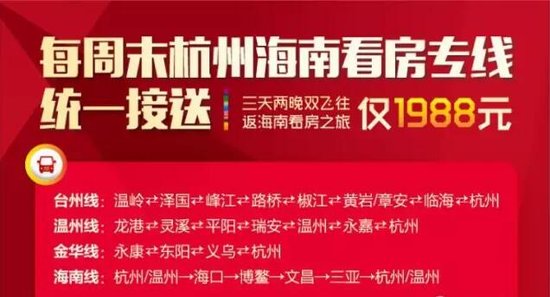 每周末杭州海南看房专线

统一接送

三天两晚双飞往返海南看房之旅

仅1988元

台州线：温岭⇄泽国⇄峰江⇄路桥⇄椒江⇄黄岩/章安⇄临海⇄杭州

温州线：龙港⇄灵溪⇄平阳⇄瑞安⇄温州⇄永嘉⇄杭州

金华线：永康⇄东阳⇄义乌⇄杭州

海南线：杭州/温州→海口→博鳌→文昌→三亚→杭州/温州